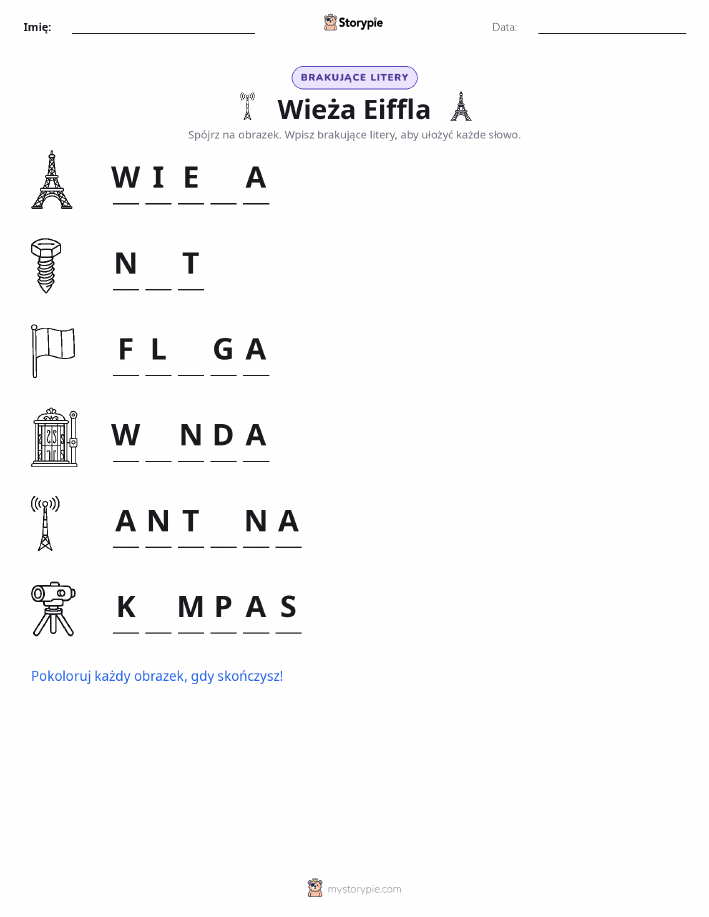 Imię: ____ Storypie Data: ____

BRAKUJĄCE LITERY

Wieża Eiffla

Spójrz na obrazek. Wpisz brakujące litery, aby ułożyć każde słowo.

W I E ____ A

N ____ T

F L ____ G A

W ____ N D A

A N T ____ N A

K ____ M P A S

Pokoloruj każdy obrazek, gdy skończysz!

mystorypie.com